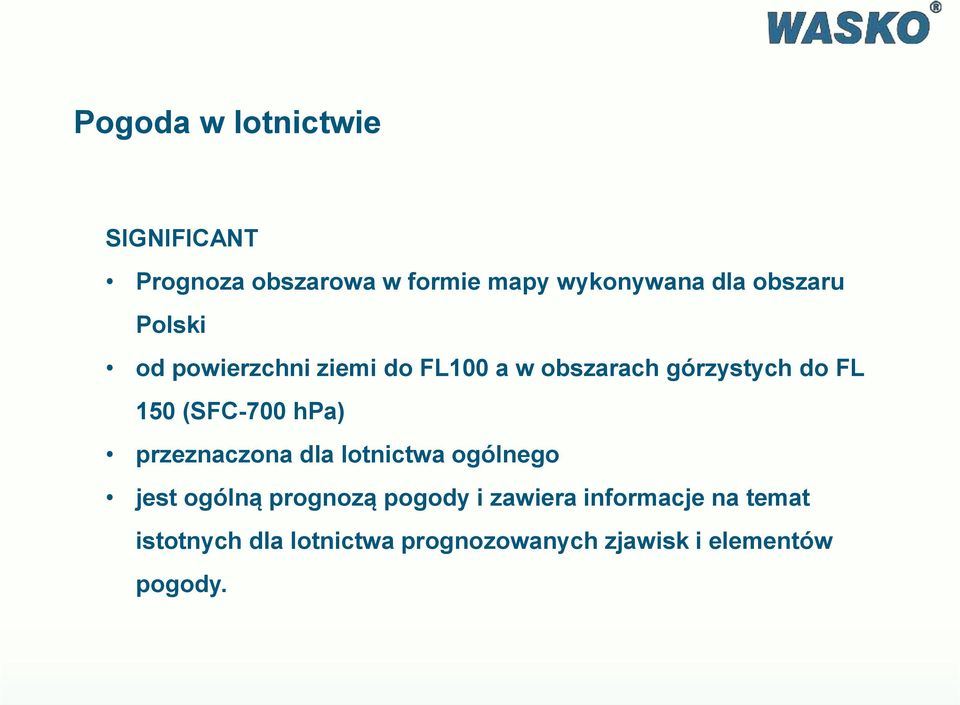 WASKO®

Pogoda w lotnictwie

SIGNIFICANT

• Prognoza obszarowa w formie mapy wykonywana dla obszaru Polski

• od powierzchni ziemi do FL100 a w obszarach górzystych do FL 150 (SFC-700 hPa)

• przeznaczona dla lotnictwa ogólnego

• jest ogólną prognozą pogody i zawiera informacje na temat istotnych dla lotnictwa prognozowanych zjawisk i elementów pogody.